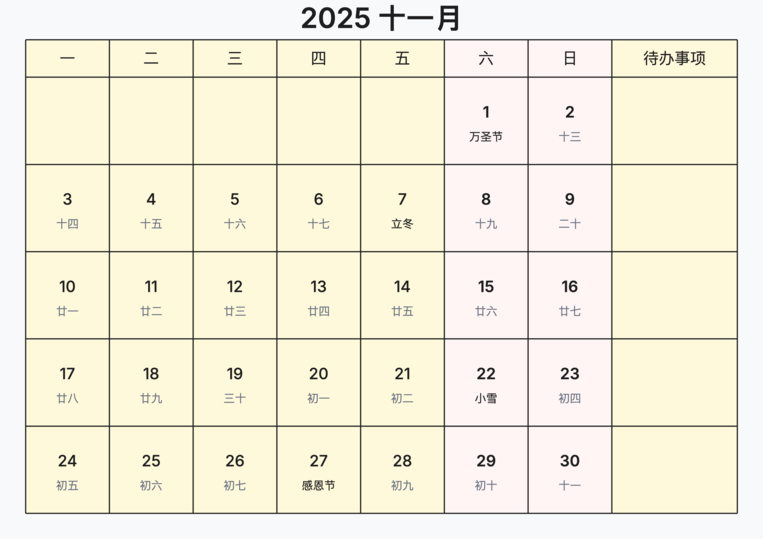 2025 十一月

| 一 | 二 | 三 | 四 | 五 | 六 | 日 | 待办事项 |
|---|---|---|---|---|---|---|---|
| | | | | | 1 万圣节 | 2 十三 | |
| 3 十四 | 4 十五 | 5 十六 | 6 十七 | 7 立冬 | 8 十九 | 9 二十 | |
| 10 廿一 | 11 廿二 | 12 廿三 | 13 廿四 | 14 廿五 | 15 廿六 | 16 廿七 | |
| 17 廿八 | 18 廿九 | 19 三十 | 20 初一 | 21 初二 | 22 小雪 | 23 初四 | |
| 24 初五 | 25 初六 | 26 初七 | 27 感恩节 | 28 初九 | 29 初十 | 30 十一 | |